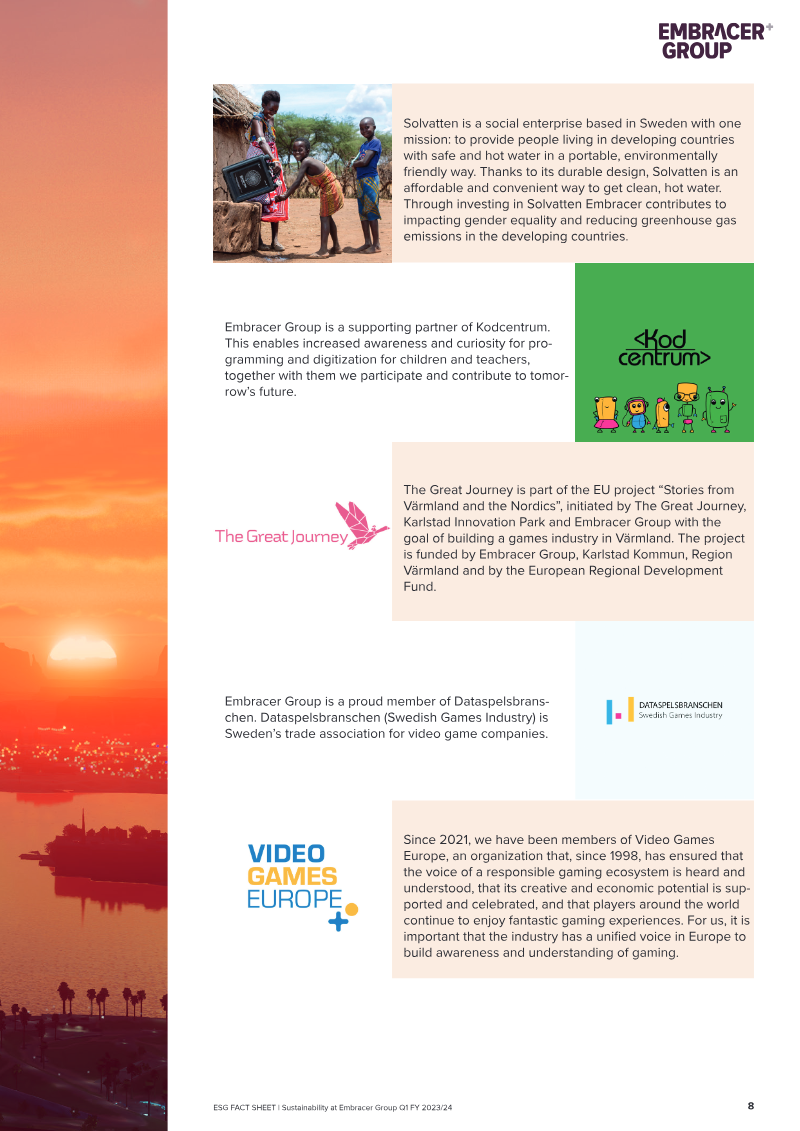 EMBRACER GROUP

Solvatten is a social enterprise based in Sweden with one mission: to provide people living in developing countries with safe and hot water in a portable, environmentally friendly way. Thanks to its durable design, Solvatten is an affordable and convenient way to get clean, hot water. Through investing in Solvatten Embracer contributes to impacting gender equality and reducing greenhouse gas emissions in the developing countries.

Embracer Group is a supporting partner of Kodcentrum. This enables increased awareness and curiosity for programming and digitization for children and teachers, together with them we participate and contribute to tomorrow's future.

<Kod centrum>

The Great Journey

The Great Journey is part of the EU project "Stories from Värmland and the Nordics", initiated by The Great Journey, Karlstad Innovation Park and Embracer Group with the goal of building a games industry in Värmland. The project is funded by Embracer Group, Karlstad Kommun, Region Värmland and by the European Regional Development Fund.

Embracer Group is a proud member of Dataspelsbranschen. Dataspelsbranschen (Swedish Games Industry) is Sweden's trade association for video game companies.

DATASPELSBRANSCHEN
Swedish Games Industry

VIDEO GAMES EUROPE

Since 2021, we have been members of Video Games Europe, an organization that, since 1998, has ensured that the voice of a responsible gaming ecosystem is heard and understood, that its creative and economic potential is supported and celebrated, and that players around the world continue to enjoy fantastic gaming experiences. For us, it is important that the industry has a unified voice in Europe to build awareness and understanding of gaming.

ESG FACT SHEET | Sustainability at Embracer Group Q1 FY 2023/24

8